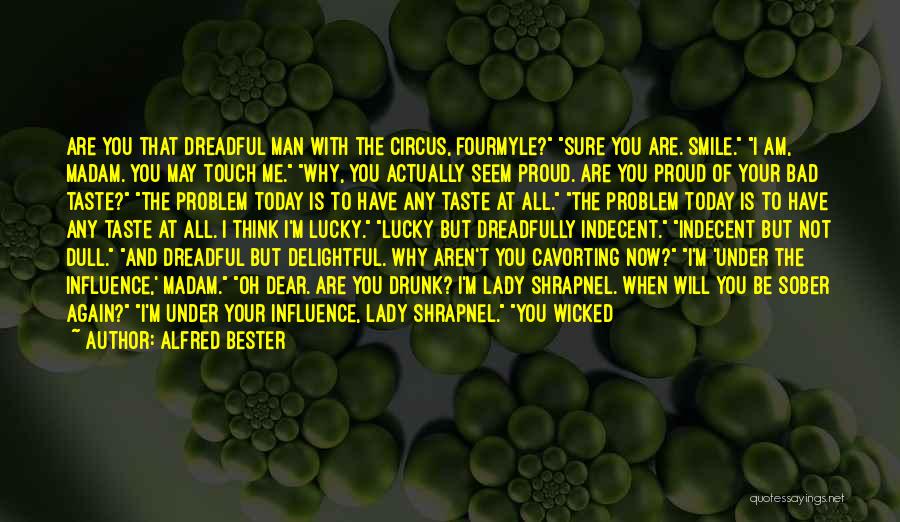 ARE YOU THAT DREADFUL MAN WITH THE CIRCUS, FOURMYLE?" "SURE YOU ARE. SMILE." "I AM, MADAM. YOU MAY TOUCH ME." "WHY, YOU ACTUALLY SEEM PROUD. ARE YOU PROUD OF YOUR BAD TASTE?" "THE PROBLEM TODAY IS TO HAVE ANY TASTE AT ALL." "THE PROBLEM TODAY IS TO HAVE ANY TASTE AT ALL. I THINK I'M LUCKY." "LUCKY BUT DREADFULLY INDECENT." "INDECENT BUT NOT DULL." "AND DREADFUL BUT DELIGHTFUL. WHY AREN'T YOU CAVORTING NOW?" "I'M 'UNDER THE INFLUENCE,' MADAM." "OH DEAR. ARE YOU DRUNK? I'M LADY SHRAPNEL. WHEN WILL YOU BE SOBER AGAIN?" "I'M UNDER YOUR INFLUENCE, LADY SHRAPNEL." "YOU WICKED

~ AUTHOR: ALFRED BESTER

quotessayings.net